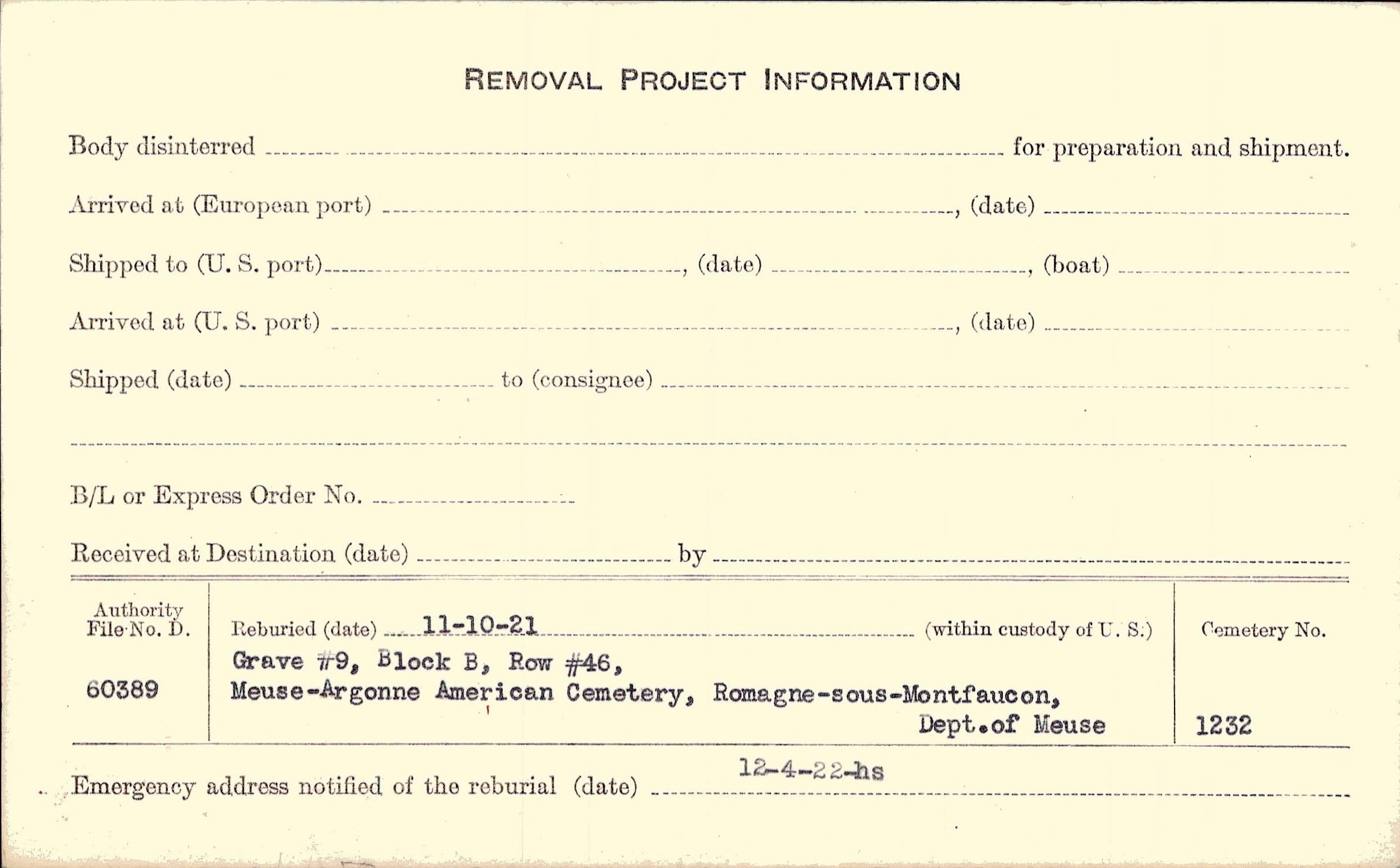 REMOVAL PROJECT INFORMATION

Body disinterred ____ for preparation and shipment.

Arrived at (European port) ____, (date) ____

Shipped to (U. S. port) ____, (date) ____, (boat) ____

Arrived at (U. S. port) ____, (date) ____

Shipped (date) ____ to (consignee) ____

____

B/L or Express Order No. ____

Received at Destination (date) ____ by ____

Authority File No. D.
60389

Reburied (date) 11-10-21 (within custody of U. S.)
Grave #9, Block B, Row #46,
Meuse-Argonne American Cemetery, Romagne-sous-Montfaucon,
Dept.of Meuse

Cemetery No.
1232

Emergency address notified of the reburial (date) 12-4-22-hs